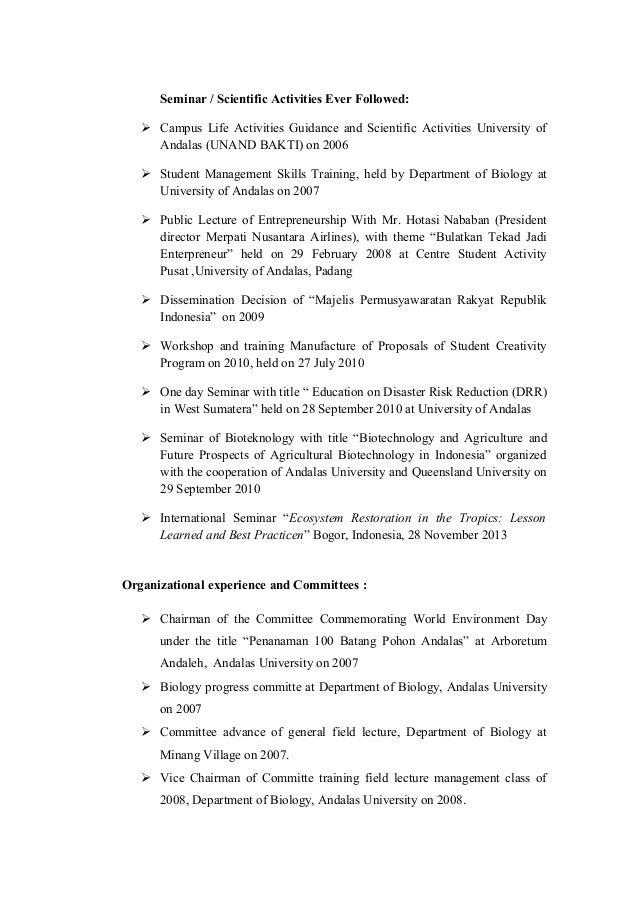 Seminar / Scientific Activities Ever Followed:

➢ Campus Life Activities Guidance and Scientific Activities University of Andalas (UNAND BAKTI) on 2006

➢ Student Management Skills Training, held by Department of Biology at University of Andalas on 2007

➢ Public Lecture of Entrepreneurship With Mr. Hotasi Nababan (President director Merpati Nusantara Airlines), with theme “Bulatkan Tekad Jadi Enterpreneur” held on 29 February 2008 at Centre Student Activity Pusat ,University of Andalas, Padang

➢ Dissemination Decision of “Majelis Permusyawaratan Rakyat Republik Indonesia” on 2009

➢ Workshop and training Manufacture of Proposals of Student Creativity Program on 2010, held on 27 July 2010

➢ One day Seminar with title “ Education on Disaster Risk Reduction (DRR) in West Sumatera” held on 28 September 2010 at University of Andalas

➢ Seminar of Bioteknology with title “Biotechnology and Agriculture and Future Prospects of Agricultural Biotechnology in Indonesia” organized with the cooperation of Andalas University and Queensland University on 29 September 2010

➢ International Seminar “Ecosystem Restoration in the Tropics: Lesson Learned and Best Practicen” Bogor, Indonesia, 28 November 2013

Organizational experience and Committees :

➢ Chairman of the Committee Commemorating World Environment Day under the title “Penanaman 100 Batang Pohon Andalas” at Arboretum Andaleh, Andalas University on 2007

➢ Biology progress committe at Department of Biology, Andalas University on 2007

➢ Committee advance of general field lecture, Department of Biology at Minang Village on 2007.

➢ Vice Chairman of Committe training field lecture management class of 2008, Department of Biology, Andalas University on 2008.